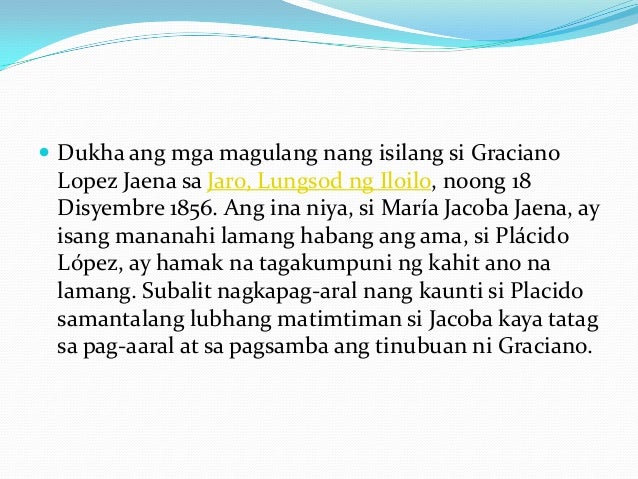 • Dukha ang mga magulang nang isilang si Graciano Lopez Jaena sa Jaro, Lungsod ng Iloilo, noong 18 Disyembre 1856. Ang ina niya, si María Jacoba Jaena, ay isang mananahi lamang habang ang ama, si Plácido López, ay hamak na tagakumpuni ng kahit ano na lamang. Subalit nagkapag-aral nang kaunti si Placido samantalang lubhang matimtiman si Jacoba kaya tatag sa pag-aaral at sa pagsamba ang tinubuan ni Graciano.